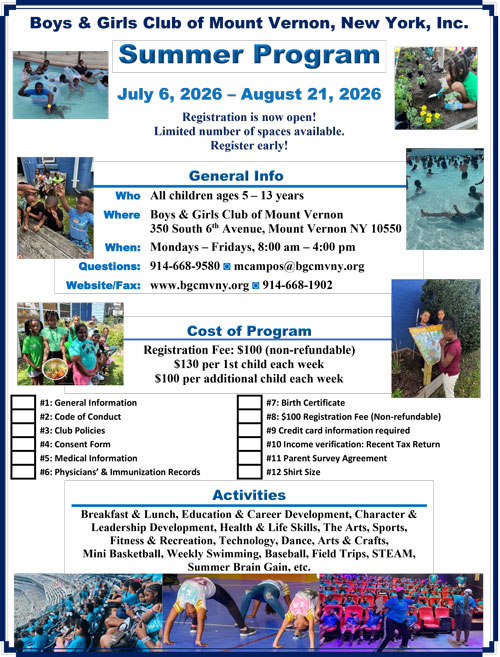 Boys & Girls Club of Mount Vernon, New York, Inc.

Summer Program

July 6, 2026 – August 21, 2026

Registration is now open!
Limited number of spaces available.
Register early!

General Info

Who All children ages 5 – 13 years
Where Boys & Girls Club of Mount Vernon
350 South 6$^{th}$ Avenue, Mount Vernon NY 10550
When: Mondays – Fridays, 8:00 am – 4:00 pm
Questions: 914-668-9580 ◙ mcampos@bgcmvny.org
Website/Fax: www.bgcmvny.org ◙ 914-668-1902

Cost of Program

Registration Fee: $100 (non-refundable)
$130 per 1st child each week
$100 per additional child each week

#1: General Information
#2: Code of Conduct
#3: Club Policies
#4: Consent Form
#5: Medical Information
#6: Physicians' & Immunization Records

#7: Birth Certificate
#8: $100 Registration Fee (Non-refundable)
#9 Credit card information required
#10 Income verification: Recent Tax Return
#11 Parent Survey Agreement
#12 Shirt Size

Activities

Breakfast & Lunch, Education & Career Development, Character & Leadership Development, Health & Life Skills, The Arts, Sports, Fitness & Recreation, Technology, Dance, Arts & Crafts, Mini Basketball, Weekly Swimming, Baseball, Field Trips, STEAM, Summer Brain Gain, etc.